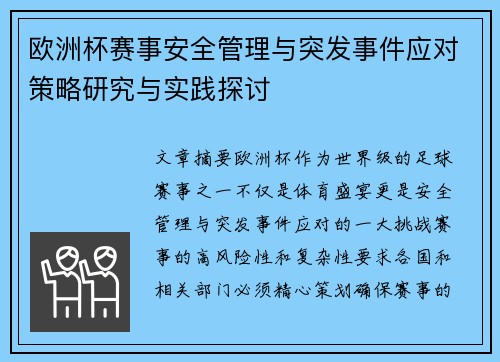 欧洲杯赛事安全管理与突发事件应对策略研究与实践探讨

文章摘要欧洲杯作为世界级的足球赛事之一不仅是体育盛宴更是安全管理与突发事件应对的一大挑战赛事的高风险性和复杂性要求各国和相关部门必须精心策划确保赛事的